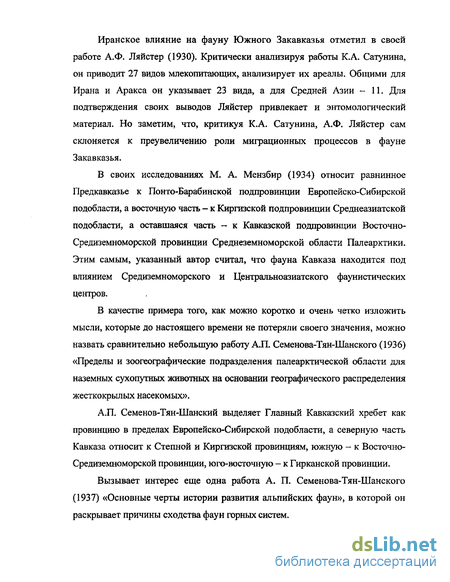 Иранское влияние на фауну Южного Закавказья отметил в своей работе А.Ф. Ляйстер (1930). Критически анализируя работы К.А. Сатунина, он приводит 27 видов млекопитающих, анализирует их ареалы. Общими для Ирана и Аракса он указывает 23 вида, а для Средней Азии – 11. Для подтверждения своих выводов Ляйстер привлекает и энтомологический материал. Но заметим, что, критикуя К.А. Сатунина, А.Ф. Ляйстер сам склоняется к преувеличению роли миграционных процессов в фауне Закавказья.

В своих исследованиях М. А. Мензбир (1934) относит равнинное Предкавказье к Понто-Барабинской подпровинции Европейско-Сибирской подобласти, а восточную часть – к Киргизской подпровинции Среднеазиатской подобласти, а оставшаяся часть – к Кавказской подпровинции Восточно-Средиземноморской провинции Среднеземноморской области Палеарктики. Этим самым, указанный автор считал, что фауна Кавказа находится под влиянием Средиземноморского и Центральноазиатского фаунистических центров.

В качестве примера того, как можно коротко и очень четко изложить мысли, которые до настоящего времени не потеряли своего значения, можно назвать сравнительно небольшую работу А.П. Семенова-Тян-Шанского (1936) «Пределы и зоогеографические подразделения палеарктической области для наземных сухопутных животных на основании географического распределения жесткокрылых насекомых».

А.П. Семенов-Тян-Шанский выделяет Главный Кавказский хребет как провинцию в пределах Европейско-Сибирской подобласти, а северную часть Кавказа относит к Степной и Киргизской провинциям, южную – к Восточно-Средиземноморской провинции, юго-восточную – к Гирканской провинции.

Вызывает интерес еще одна работа А. П. Семенова-Тян-Шанского (1937) «Основные черты истории развития альпийских фаун», в которой он раскрывает причины сходства фаун горных систем.

dsLib.net
библиотека диссертаций